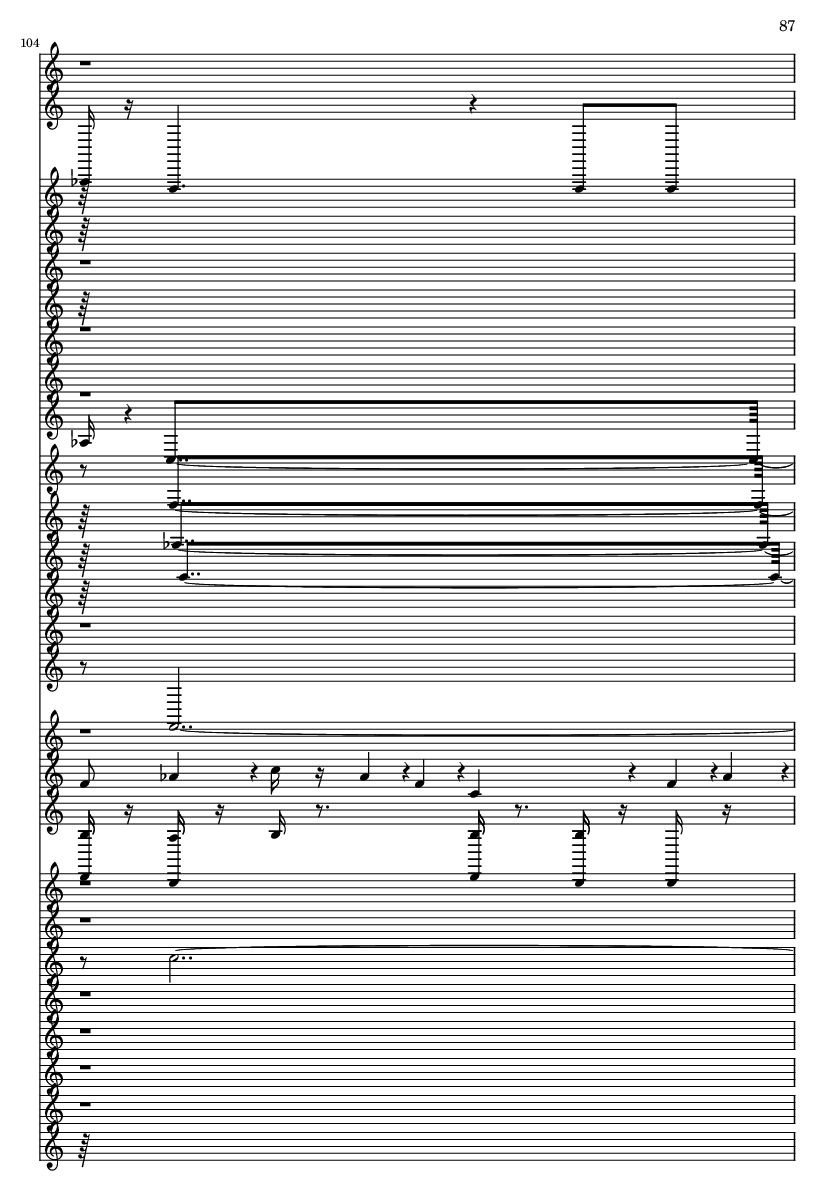 87

104